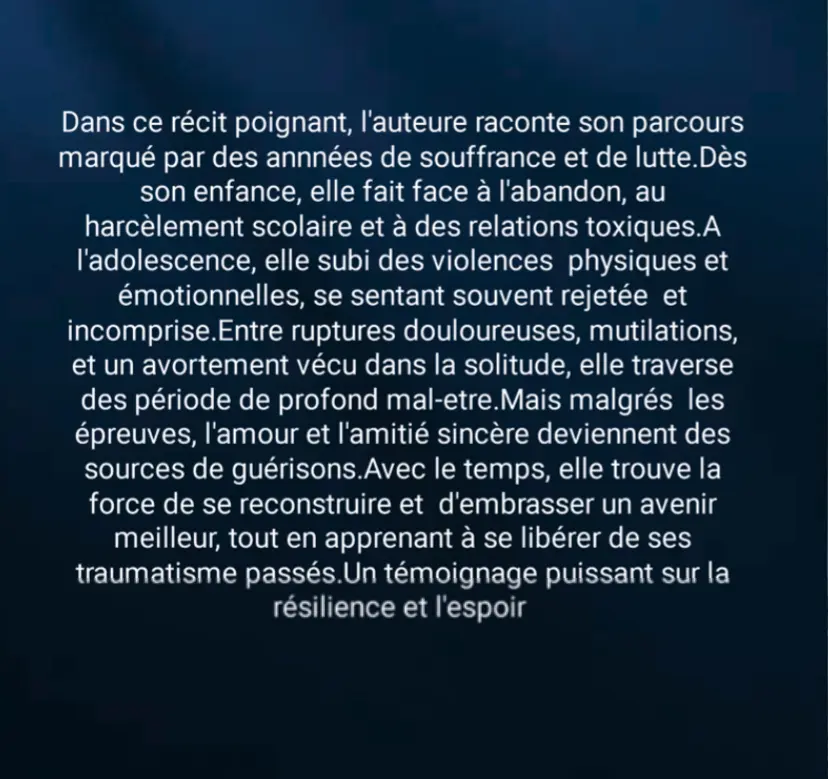 Dans ce récit poignant, l'auteure raconte son parcours marqué par des annnées de souffrance et de lutte.Dès son enfance, elle fait face à l'abandon, au harcèlement scolaire et à des relations toxiques.A l'adolescence, elle subi des violences physiques et émotionnelles, se sentant souvent rejetée et incomprise.Entre ruptures douloureuses, mutilations, et un avortement vécu dans la solitude, elle traverse des période de profond mal-etre.Mais malgrés les épreuves, l'amour et l'amitié sincère deviennent des sources de guérisons.Avec le temps, elle trouve la force de se reconstruire et d'embrasser un avenir meilleur, tout en apprenant à se libérer de ses traumatisme passés.Un témoignage puissant sur la résilience et l'espoir